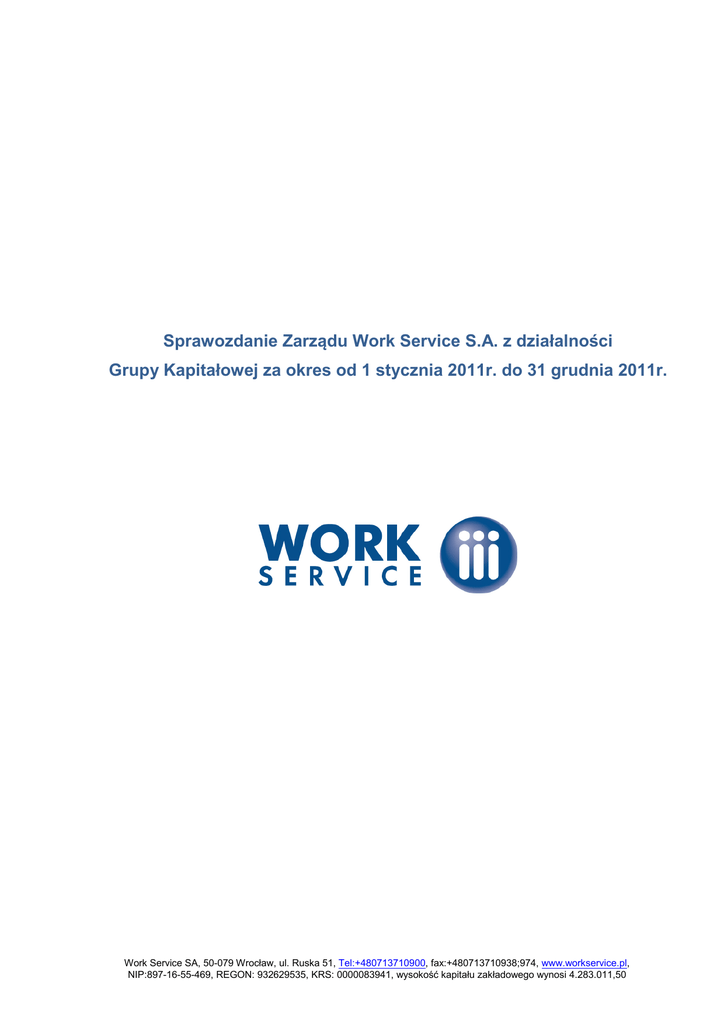 Sprawozdanie Zarządu Work Service S.A. z działalności
Grupy Kapitałowej za okres od 1 stycznia 2011r. do 31 grudnia 2011r.

WORK
SERVICE

Work Service SA, 50-079 Wrocław, ul. Ruska 51, Tel:+480713710900, fax:+480713710938;974, www.workservice.pl,
NIP:897-16-55-469, REGON: 932629535, KRS: 0000083941, wysokość kapitału zakładowego wynosi 4.283.011,50